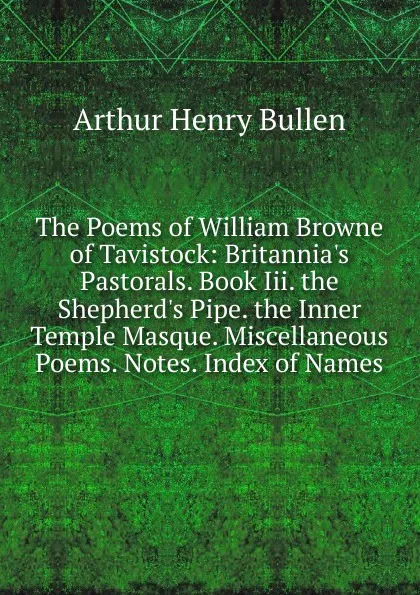 Arthur Henry Bullen

The Poems of William Browne of Tavistock: Britannia's Pastorals. Book Iii. the Shepherd's Pipe. the Inner Temple Masque. Miscellaneous Poems. Notes. Index of Names